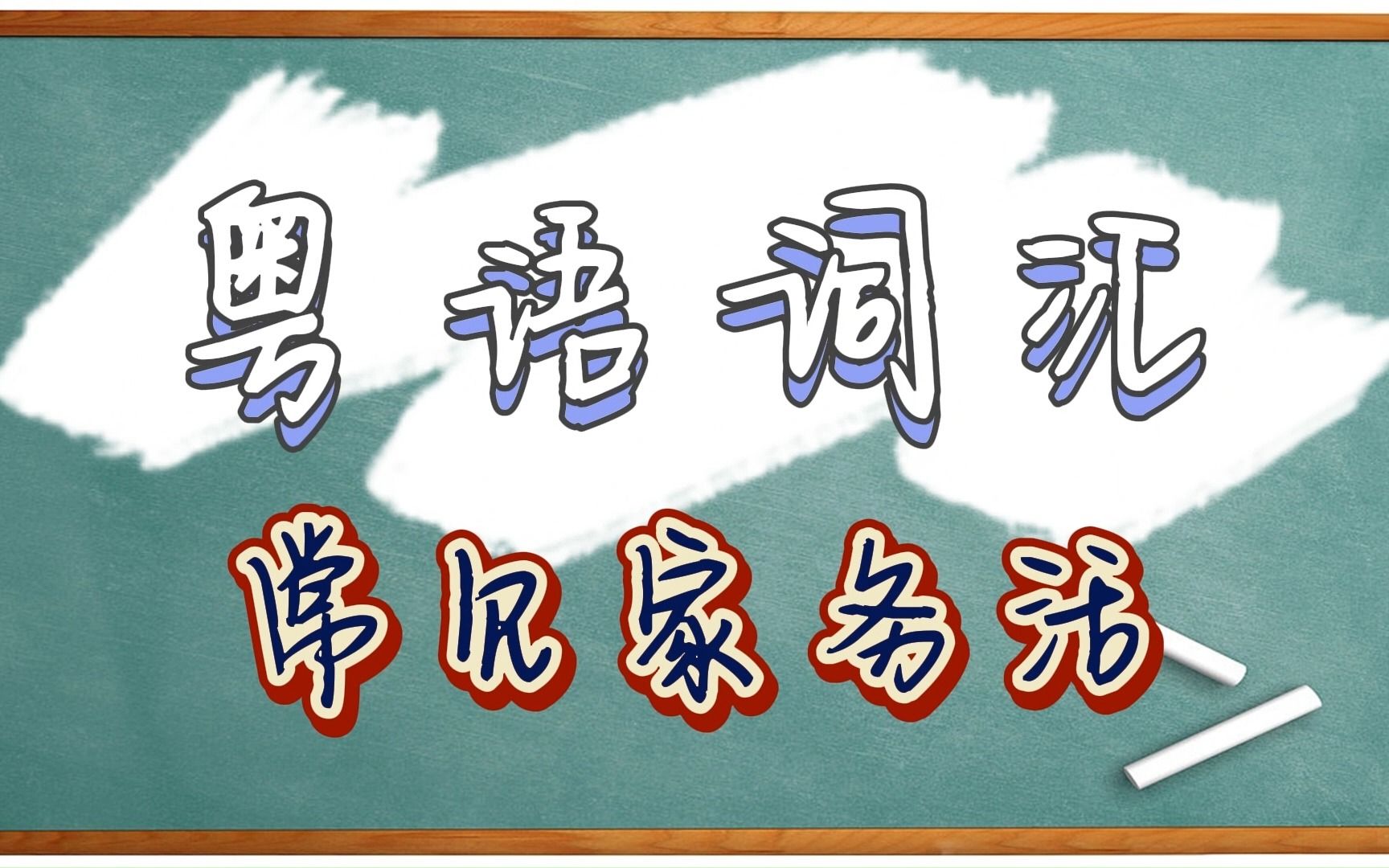 粤语词汇

常见家务活